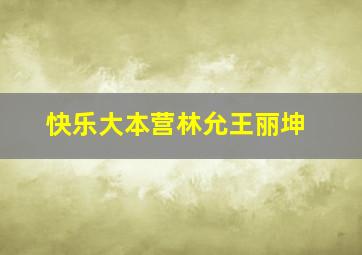 快乐大本营林允王丽坤